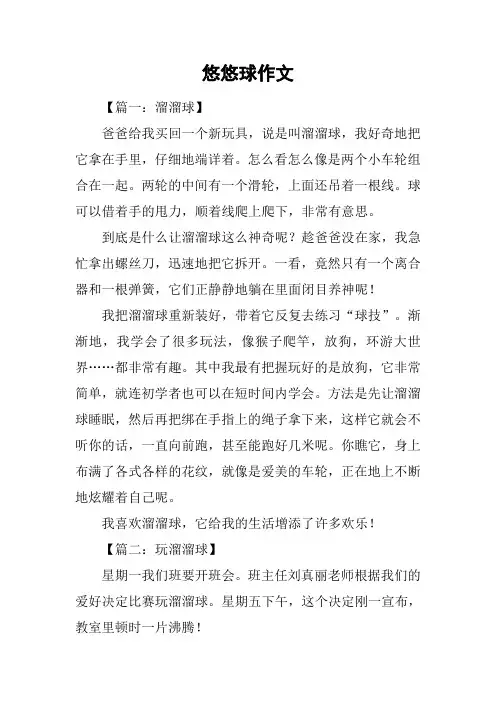 悠悠球作文

【篇一：溜溜球】

爸爸给我买回一个新玩具，说是叫溜溜球，我好奇地把它拿在手里，仔细地端详着。怎么看怎么像是两个小车轮组合在一起。两轮的中间有一个滑轮，上面还吊着一根线。球可以借着手的甩力，顺着线爬上爬下，非常有意思。

到底是什么让溜溜球这么神奇呢？趁爸爸没在家，我急忙拿出螺丝刀，迅速地把它拆开。一看，竟然只有一个离合器和一根弹簧，它们正静静地躺在里面闭目养神呢！

我把溜溜球重新装好，带着它反复去练习“球技”。渐渐地，我学会了很多玩法，像猴子爬竿，放狗，环游大世界……都非常有趣。其中我最有把握玩好的是放狗，它非常简单，就连初学者也可以在短时间内学会。方法是先让溜溜球睡眠，然后再把绑在手指上的绳子拿下来，这样它就会不听你的话，一直向前跑，甚至能跑好几米呢。你瞧它，身上布满了各式各样的花纹，就像是爱美的车轮，正在地上不断地炫耀着自己呢。

我喜欢溜溜球，它给我的生活增添了许多欢乐！

【篇二：玩溜溜球】

星期一我们班要开班会。班主任刘真丽老师根据我们的爱好决定比赛玩溜溜球。星期五下午，这个决定刚一宣布，教室里顿时一片沸腾！